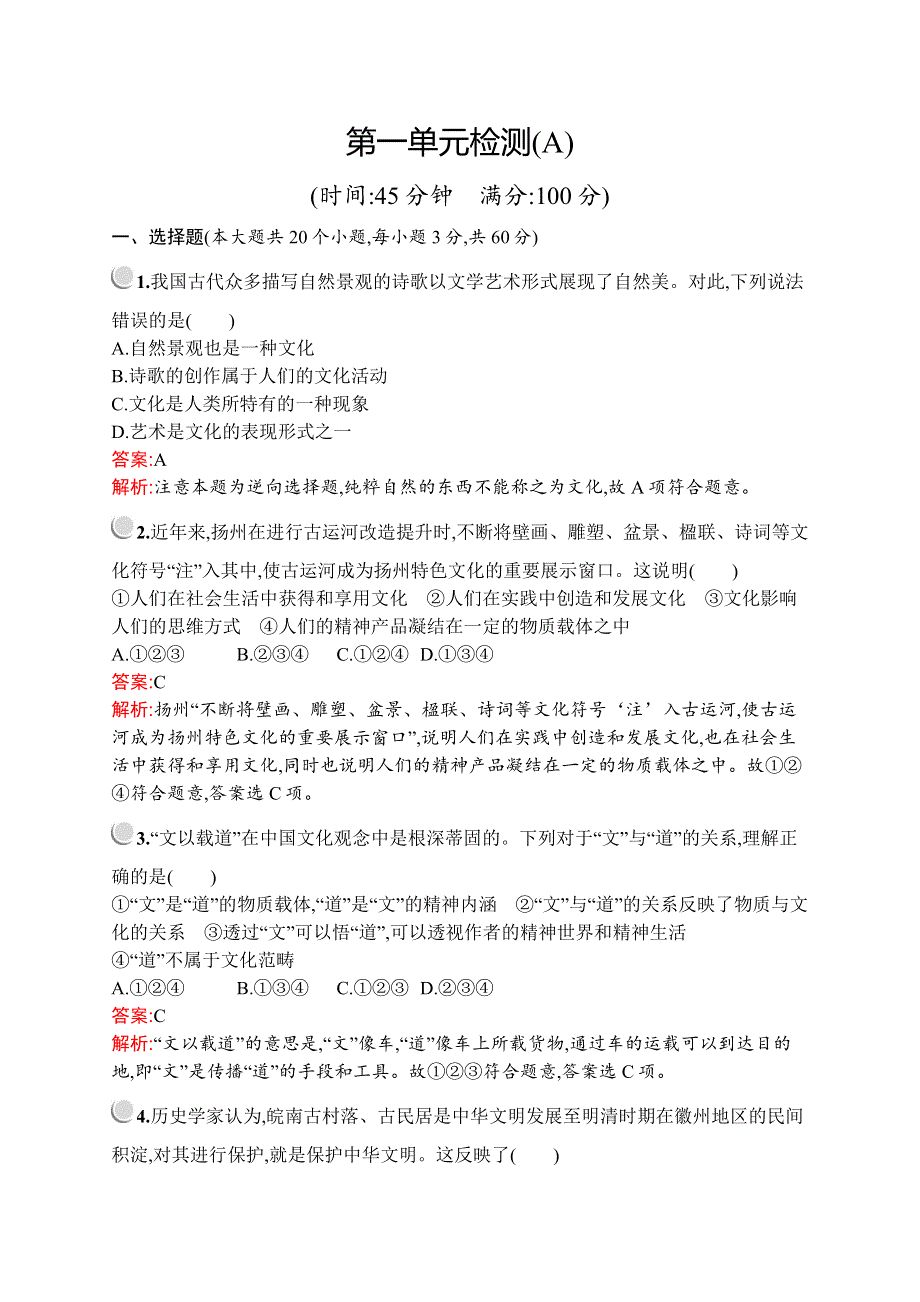 第一单元检测(A)

(时间:45 分钟　满分:100 分)

一、选择题(本大题共 20 个小题,每小题 3 分,共 60 分)

1.我国古代众多描写自然景观的诗歌以文学艺术形式展现了自然美。对此,下列说法错误的是(　　)
A.自然景观也是一种文化
B.诗歌的创作属于人们的文化活动
C.文化是人类所特有的一种现象
D.艺术是文化的表现形式之一
答案:A
解析:注意本题为逆向选择题,纯粹自然的东西不能称之为文化,故 A 项符合题意。

2.近年来,扬州在进行古运河改造提升时,不断将壁画、雕塑、盆景、楹联、诗词等文化符号“注”入其中,使古运河成为扬州特色文化的重要展示窗口。这说明(　　)
①人们在社会生活中获得和享用文化　②人们在实践中创造和发展文化　③文化影响人们的思维方式　④人们的精神产品凝结在一定的物质载体之中
A.①②③　　B.②③④　C.①②④　D.①③④
答案:C
解析:扬州“不断将壁画、雕塑、盆景、楹联、诗词等文化符号‘注’入古运河,使古运河成为扬州特色文化的重要展示窗口”,说明人们在实践中创造和发展文化,也在社会生活中获得和享用文化,同时也说明人们的精神产品凝结在一定的物质载体之中。故①②④符合题意,答案选 C 项。

3.“文以载道”在中国文化观念中是根深蒂固的。下列对于“文”与“道”的关系,理解正确的是(　　)
①“文”是“道”的物质载体,“道”是“文”的精神内涵　②“文”与“道”的关系反映了物质与文化的关系　③透过“文”可以悟“道”,可以透视作者的精神世界和精神生活
④“道”不属于文化范畴
A.①②④　　B.①③④　C.①②③　D.②③④
答案:C
解析:“文以载道”的意思是,“文”像车,“道”像车上所载货物,通过车的运载可以到达目的地,即“文”是传播“道”的手段和工具。故①②③符合题意,答案选 C 项。

4.历史学家认为,皖南古村落、古民居是中华文明发展至明清时期在徽州地区的民间积淀,对其进行保护,就是保护中华文明。这反映了(　　)